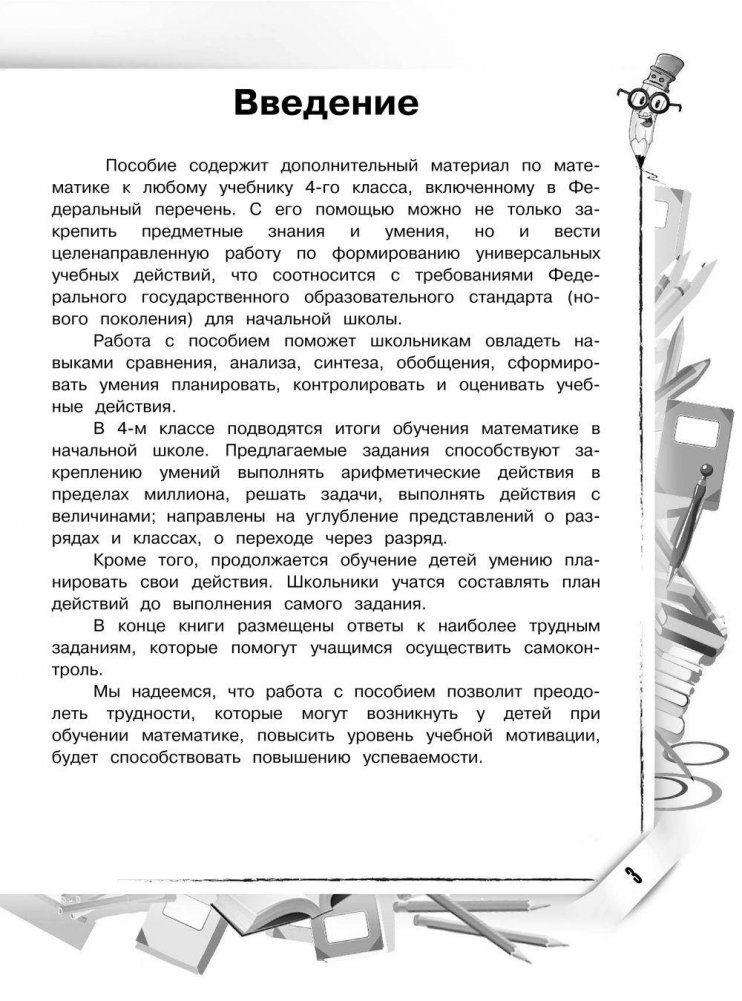 Введение

Пособие содержит дополнительный материал по математике к любому учебнику 4-го класса, включенному в Федеральный перечень. С его помощью можно не только закрепить предметные знания и умения, но и вести целенаправленную работу по формированию универсальных учебных действий, что соотносится с требованиями Федерального государственного образовательного стандарта (нового поколения) для начальной школы.

Работа с пособием поможет школьникам овладеть навыками сравнения, анализа, синтеза, обобщения, сформировать умения планировать, контролировать и оценивать учебные действия.

В 4-м классе подводятся итоги обучения математике в начальной школе. Предлагаемые задания способствуют закреплению умений выполнять арифметические действия в пределах миллиона, решать задачи, выполнять действия с величинами; направлены на углубление представлений о разрядах и классах, о переходе через разряд.

Кроме того, продолжается обучение детей умению планировать свои действия. Школьники учатся составлять план действий до выполнения самого задания.

В конце книги размещены ответы к наиболее трудным заданиям, которые помогут учащимся осуществить самоконтроль.

Мы надеемся, что работа с пособием позволит преодолеть трудности, которые могут возникнуть у детей при обучении математике, повысить уровень учебной мотивации, будет способствовать повышению успеваемости.

3